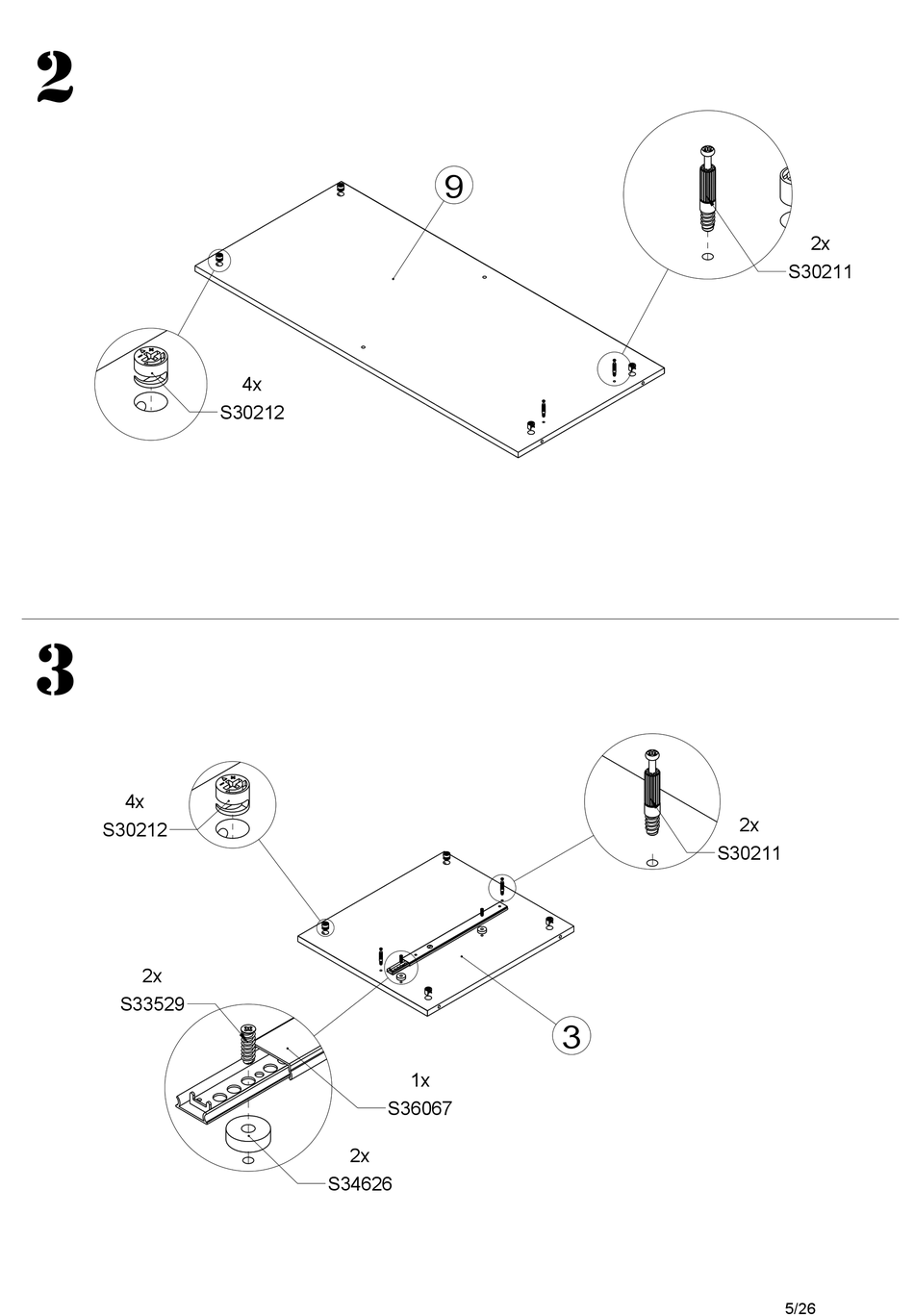 2

9

2x
S30211

4x
S30212

3

4x
S30212

2x
S30211

2x
S33529

3

1x
S36067

2x
S34626

5/26